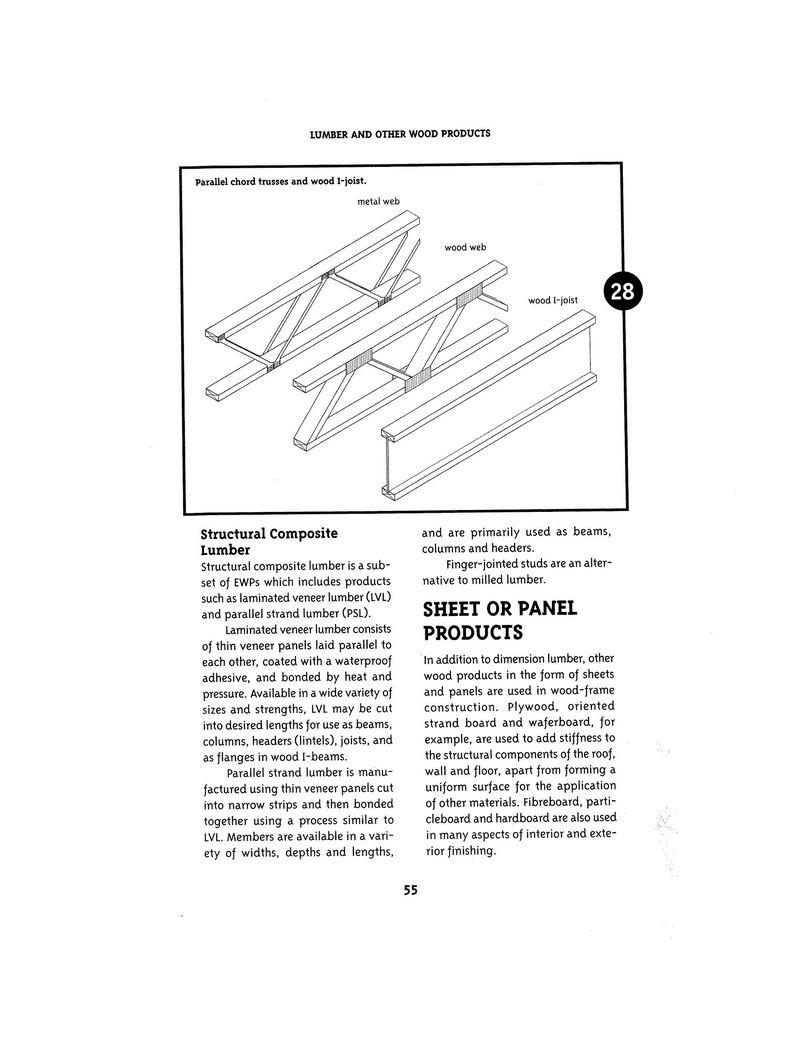 LUMBER AND OTHER WOOD PRODUCTS

Parallel chord trusses and wood I-joist.

metal web

wood web

wood I-joist

28

Structural Composite Lumber

Structural composite lumber is a subset of EWPs which includes products such as laminated veneer lumber (LVL) and parallel strand lumber (PSL).

Laminated veneer lumber consists of thin veneer panels laid parallel to each other, coated with a waterproof adhesive, and bonded by heat and pressure. Available in a wide variety of sizes and strengths, LVL may be cut into desired lengths for use as beams, columns, headers (lintels), joists, and as flanges in wood I-beams.

Parallel strand lumber is manufactured using thin veneer panels cut into narrow strips and then bonded together using a process similar to LVL. Members are available in a variety of widths, depths and lengths, and are primarily used as beams, columns and headers.

Finger-jointed studs are an alternative to milled lumber.

SHEET OR PANEL PRODUCTS

In addition to dimension lumber, other wood products in the form of sheets and panels are used in wood-frame construction. Plywood, oriented strand board and waferboard, for example, are used to add stiffness to the structural components of the roof, wall and floor, apart from forming a uniform surface for the application of other materials. Fibreboard, particleboard and hardboard are also used in many aspects of interior and exterior finishing.

55